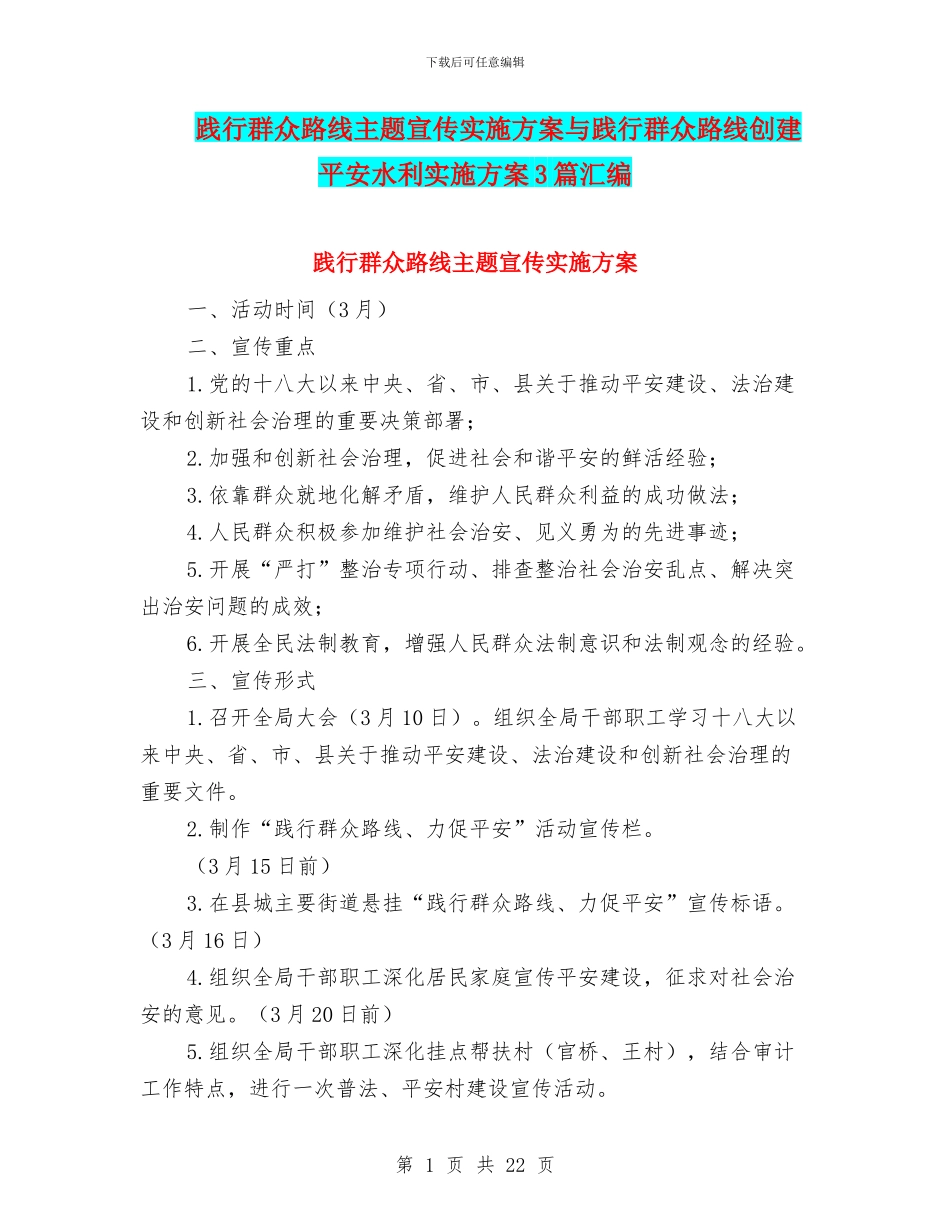 下载后可任意编辑

践行群众路线主题宣传实施方案与践行群众路线创建平安水利实施方案3篇汇编

践行群众路线主题宣传实施方案

一、活动时间（3月）

二、宣传重点

1.党的十八大以来中央、省、市、县关于推动平安建设、法治建设和创新社会治理的重要决策部署；

2.加强和创新社会治理，促进社会和谐平安的鲜活经验；

3.依靠群众就地化解矛盾，维护人民群众利益的成功做法；

4.人民群众积极参加维护社会治安、见义勇为的先进事迹；

5.开展“严打”整治专项行动、排查整治社会治安乱点、解决突出治安问题的成效；

6.开展全民法制教育，增强人民群众法制意识和法制观念的经验。

三、宣传形式

1.召开全局大会（3月10日）。组织全局干部职工学习十八大以来中央、省、市、县关于推动平安建设、法治建设和创新社会治理的重要文件。

2.制作“践行群众路线、力促平安”活动宣传栏。

（3月15日前）

3.在县城主要街道悬挂“践行群众路线、力促平安”宣传标语。（3月16日）

4.组织全局干部职工深化居民家庭宣传平安建设，征求对社会治安的意见。（3月20日前）

5.组织全局干部职工深化挂点帮扶村（官桥、王村），结合审计工作特点，进行一次普法、平安村建设宣传活动。

第 1 页 共 22 页